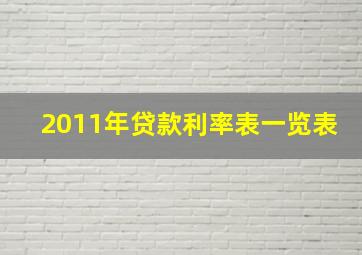 2011年贷款利率表一览表